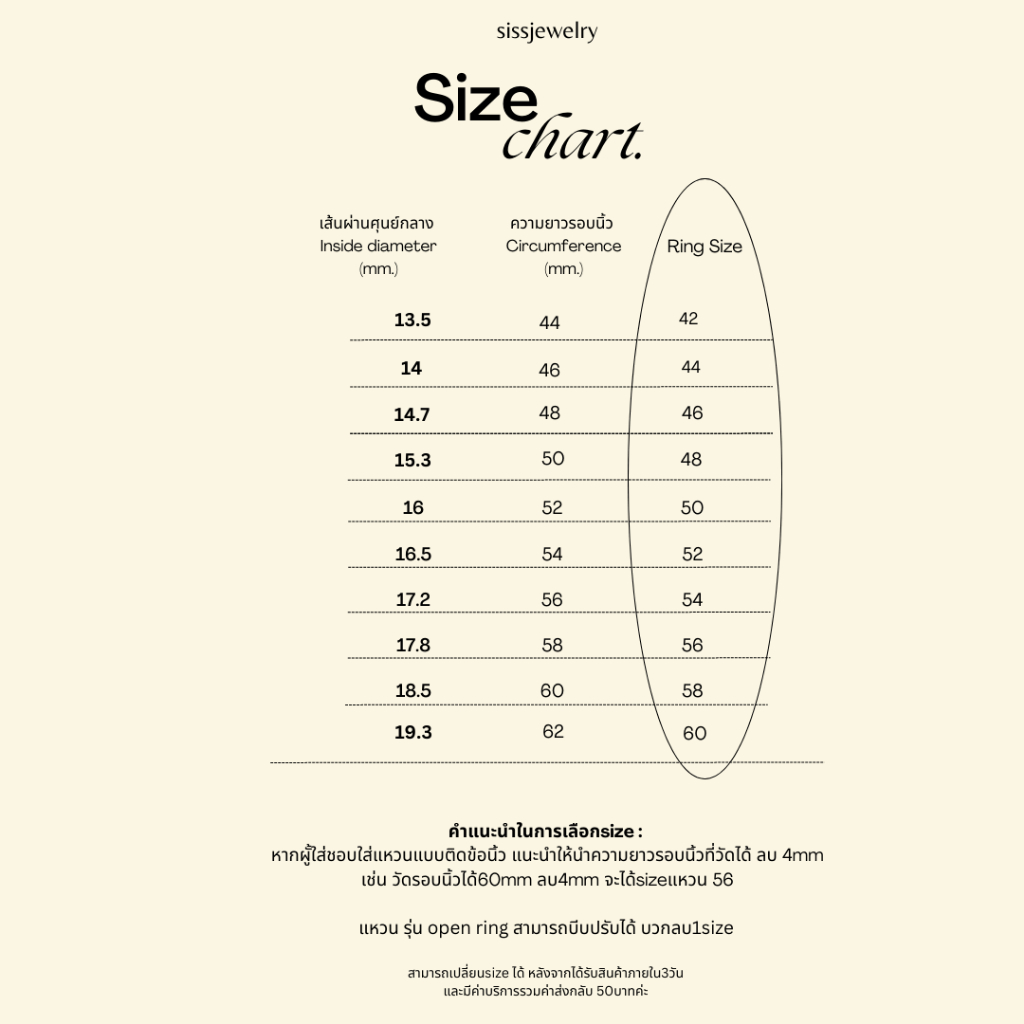 sissjewelry

Size chart.

| เส้นผ่านศูนย์กลาง Inside diameter (mm.) | ความยาวรอบนิ้ว Circumference (mm.) | Ring Size |
|---|---|---|
| 13.5 | 44 | 42 |
| 14 | 46 | 44 |
| 14.7 | 48 | 46 |
| 15.3 | 50 | 48 |
| 16 | 52 | 50 |
| 16.5 | 54 | 52 |
| 17.2 | 56 | 54 |
| 17.8 | 58 | 56 |
| 18.5 | 60 | 58 |
| 19.3 | 62 | 60 |

คำแนะนำในการเลือกsize :
หากผู้ใส่ชอบใส่แหวนแบบติดข้อนิ้ว แนะนำให้นำความยาวรอบนิ้วที่วัดได้ ลบ 4mm
เช่น วัดรอบนิ้วได้60mm ลบ4mm จะได้sizeแหวน 56

แหวน รุ่น open ring สามารถบีบปรับได้ บวกลบ1size

สามารถเปลี่ยนsize ได้ หลังจากได้รับสินค้าภายใน3วัน
และมีค่าบริการรวมค่าส่งกลับ 50บาทค่ะ